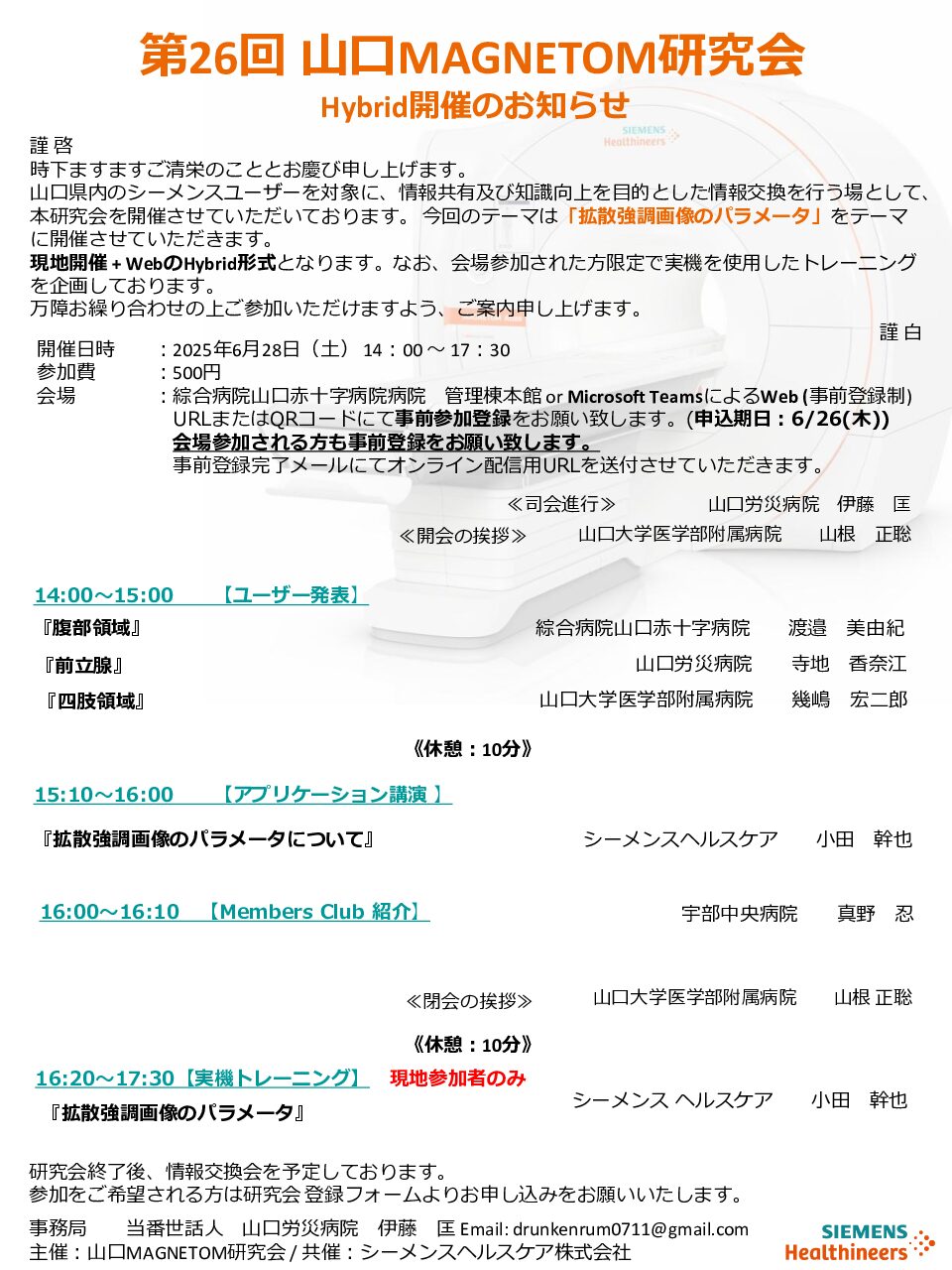 第26回 山口MAGNETOM研究会
Hybrid開催のお知らせ

SIEMENS Healthineers

謹 啓
時下ますますご清栄のこととお慶び申し上げます。
山口県内のシーメンスユーザーを対象に、情報共有及び知識向上を目的とした情報交換を行う場として、本研究会を開催させていただいております。 今回のテーマは「拡散強調画像のパラメータ」をテーマに開催させていただきます。
現地開催 + WebのHybrid形式となります。なお、会場参加された方限定で実機を使用したトレーニングを企画しております。
万障お繰り合わせの上ご参加いただけますよう、ご案内申し上げます。
謹 白

開催日時　：2025年6月28日（土） 14：00 ～ 17：30
参加費　：500円
会場　：綜合病院山口赤十字病院病院　管理棟本館 or Microsoft TeamsによるWeb (事前登録制)
URLまたはQRコードにて事前参加登録をお願い致します。(申込期日：6/26(木))
会場参加される方も事前登録をお願い致します。
事前登録完了メールにてオンライン配信用URLを送付させていただきます。

≪司会進行≫　山口労災病院　伊藤　匡
≪開会の挨拶≫　山口大学医学部附属病院　山根　正聡

14:00～15:00　【ユーザー発表】
『腹部領域』　綜合病院山口赤十字病院　渡邉　美由紀
『前立腺』　山口労災病院　寺地　香奈江
『四肢領域』　山口大学医学部附属病院　幾嶋　宏二郎

《休憩：10分》

15:10～16:00　【アプリケーション講演 】
『拡散強調画像のパラメータについて』　シーメンスヘルスケア　小田　幹也

16:00～16:10　【Members Club 紹介】　宇部中央病院　真野　忍

≪閉会の挨拶≫　山口大学医学部附属病院　山根 正聡

《休憩：10分》

16:20～17:30【実機トレーニング】　現地参加者のみ
『拡散強調画像のパラメータ』　シーメンス ヘルスケア　小田　幹也

研究会終了後、情報交換会を予定しております。
参加をご希望される方は研究会 登録フォームよりお申し込みをお願いいたします。

事務局　当番世話人　山口労災病院　伊藤　匡 Email: drunkenrum0711@gmail.com
主催：山口MAGNETOM研究会 / 共催：シーメンスヘルスケア株式会社

SIEMENS Healthineers